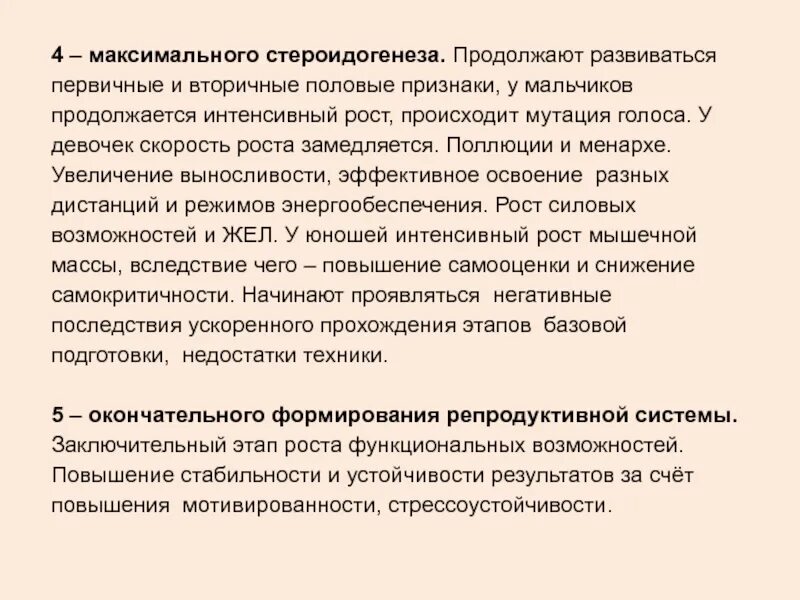 4 – максимального стероидогенеза. Продолжают развиваться первичные и вторичные половые признаки, у мальчиков продолжается интенсивный рост, происходит мутация голоса. У девочек скорость роста замедляется. Поллюции и менархе. Увеличение выносливости, эффективное освоение разных дистанций и режимов энергообеспечения. Рост силовых возможностей и ЖЕЛ. У юношей интенсивный рост мышечной массы, вследствие чего – повышение самооценки и снижение самокритичности. Начинают проявляться негативные последствия ускоренного прохождения этапов базовой подготовки, недостатки техники.

5 – окончательного формирования репродуктивной системы. Заключительный этап роста функциональных возможностей. Повышение стабильности и устойчивости результатов за счёт повышения мотивированности, стрессоустойчивости.